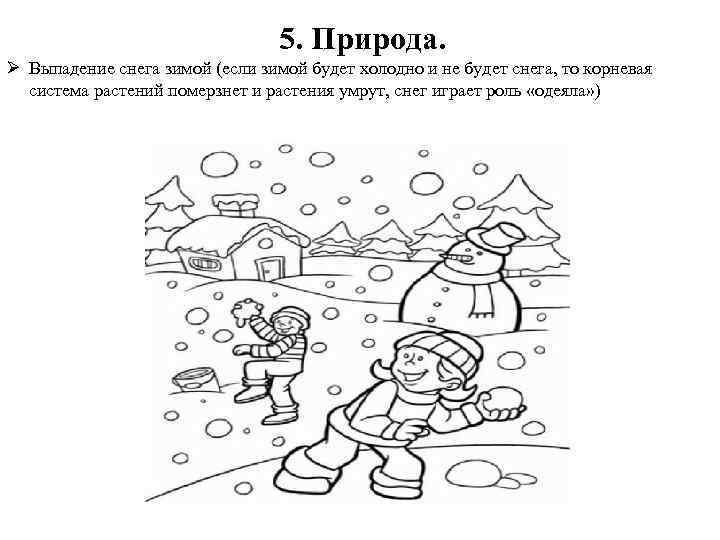 5. Природа.

➢ Выпадение снега зимой (если зимой будет холодно и не будет снега, то корневая система растений померзнет и растения умрут, снег играет роль «одеяла»)